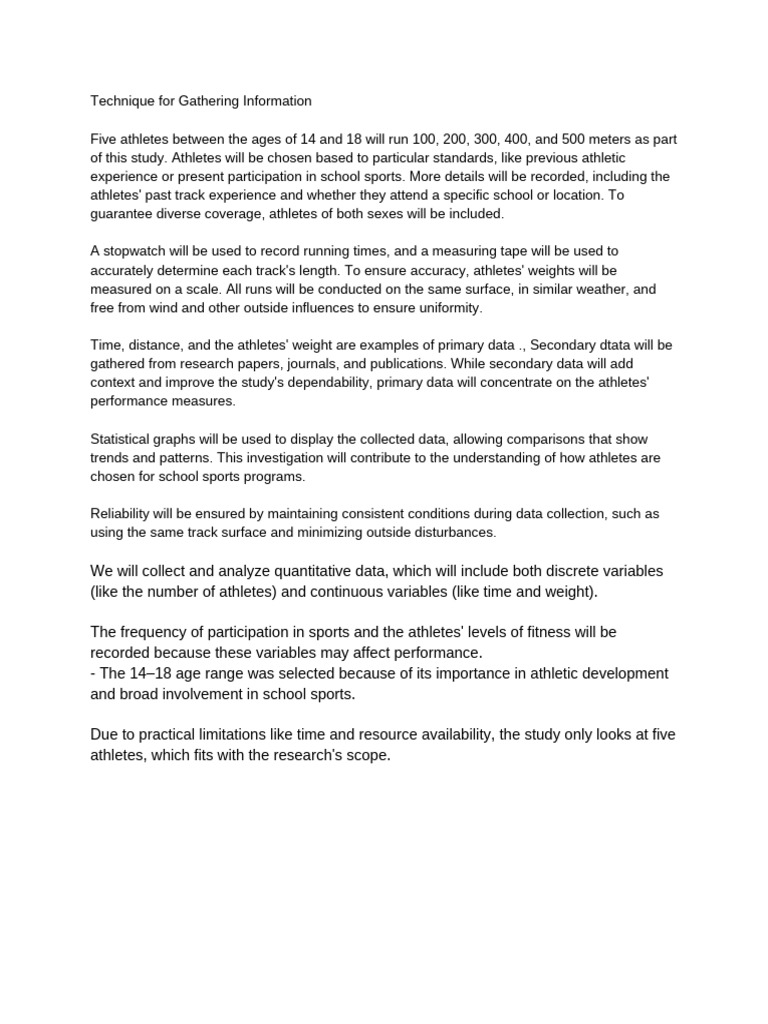 Technique for Gathering Information

Five athletes between the ages of 14 and 18 will run 100, 200, 300, 400, and 500 meters as part of this study. Athletes will be chosen based to particular standards, like previous athletic experience or present participation in school sports. More details will be recorded, including the athletes' past track experience and whether they attend a specific school or location. To guarantee diverse coverage, athletes of both sexes will be included.

A stopwatch will be used to record running times, and a measuring tape will be used to accurately determine each track's length. To ensure accuracy, athletes' weights will be measured on a scale. All runs will be conducted on the same surface, in similar weather, and free from wind and other outside influences to ensure uniformity.

Time, distance, and the athletes' weight are examples of primary data ., Secondary dtata will be gathered from research papers, journals, and publications. While secondary data will add context and improve the study's dependability, primary data will concentrate on the athletes' performance measures.

Statistical graphs will be used to display the collected data, allowing comparisons that show trends and patterns. This investigation will contribute to the understanding of how athletes are chosen for school sports programs.

Reliability will be ensured by maintaining consistent conditions during data collection, such as using the same track surface and minimizing outside disturbances.

We will collect and analyze quantitative data, which will include both discrete variables (like the number of athletes) and continuous variables (like time and weight).

The frequency of participation in sports and the athletes' levels of fitness will be recorded because these variables may affect performance.
- The 14–18 age range was selected because of its importance in athletic development and broad involvement in school sports.

Due to practical limitations like time and resource availability, the study only looks at five athletes, which fits with the research's scope.